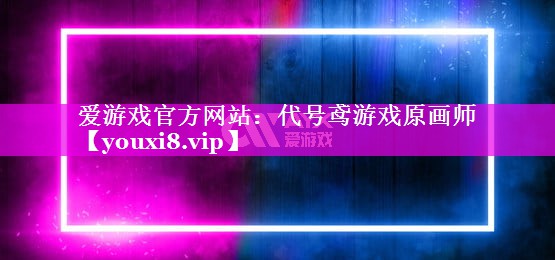 爱游戏官方网站：代号鸢游戏原画师【youxi8.vip】

爱游戏